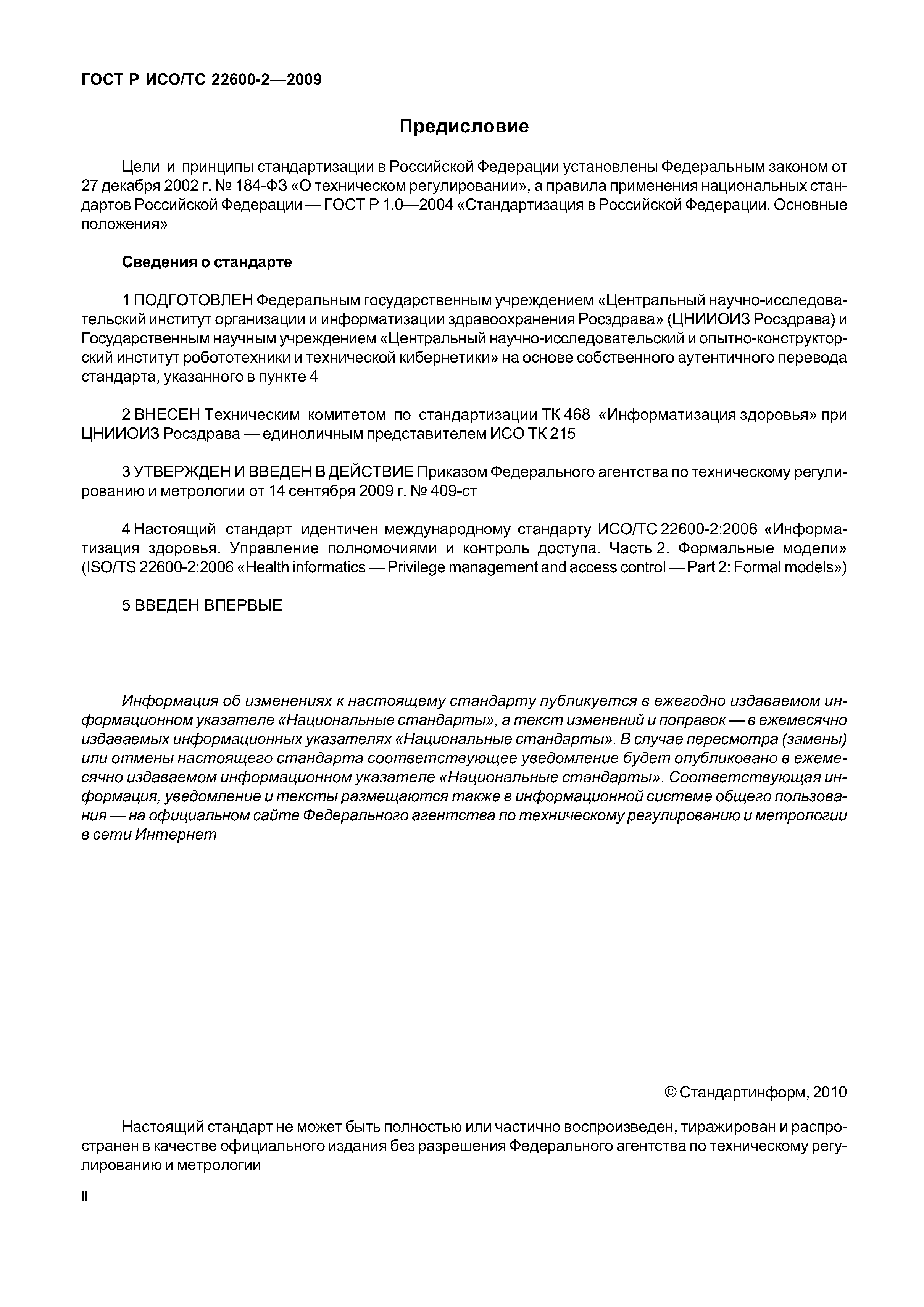 ГОСТ Р ИСО/ТС 22600-2—2009

Предисловие

Цели и принципы стандартизации в Российской Федерации установлены Федеральным законом от 27 декабря 2002 г. № 184-ФЗ «О техническом регулировании», а правила применения национальных стандартов Российской Федерации — ГОСТ Р 1.0—2004 «Стандартизация в Российской Федерации. Основные положения»

Сведения о стандарте

1 ПОДГОТОВЛЕН Федеральным государственным учреждением «Центральный научно-исследовательский институт организации и информатизации здравоохранения Росздрава» (ЦНИИОИЗ Росздрава) и Государственным научным учреждением «Центральный научно-исследовательский и опытно-конструкторский институт робототехники и технической кибернетики» на основе собственного аутентичного перевода стандарта, указанного в пункте 4

2 ВНЕСЕН Техническим комитетом по стандартизации ТК 468 «Информатизация здоровья» при ЦНИИОИЗ Росздрава — единоличным представителем ИСО ТК 215

3 УТВЕРЖДЕН И ВВЕДЕН В ДЕЙСТВИЕ Приказом Федерального агентства по техническому регулированию и метрологии от 14 сентября 2009 г. № 409-ст

4 Настоящий стандарт идентичен международному стандарту ИСО/ТС 22600-2:2006 «Информатизация здоровья. Управление полномочиями и контроль доступа. Часть 2. Формальные модели» (ISO/TS 22600-2:2006 «Health informatics — Privilege management and access control — Part 2: Formal models»)

5 ВВЕДЕН ВПЕРВЫЕ

Информация об изменениях к настоящему стандарту публикуется в ежегодно издаваемом информационном указателе «Национальные стандарты», а текст изменений и поправок — в ежемесячно издаваемых информационных указателях «Национальные стандарты». В случае пересмотра (замены) или отмены настоящего стандарта соответствующее уведомление будет опубликовано в ежемесячно издаваемом информационном указателе «Национальные стандарты». Соответствующая информация, уведомление и тексты размещаются также в информационной системе общего пользования — на официальном сайте Федерального агентства по техническому регулированию и метрологии в сети Интернет

© Стандартинформ, 2010

Настоящий стандарт не может быть полностью или частично воспроизведен, тиражирован и распространен в качестве официального издания без разрешения Федерального агентства по техническому регулированию и метрологии

II